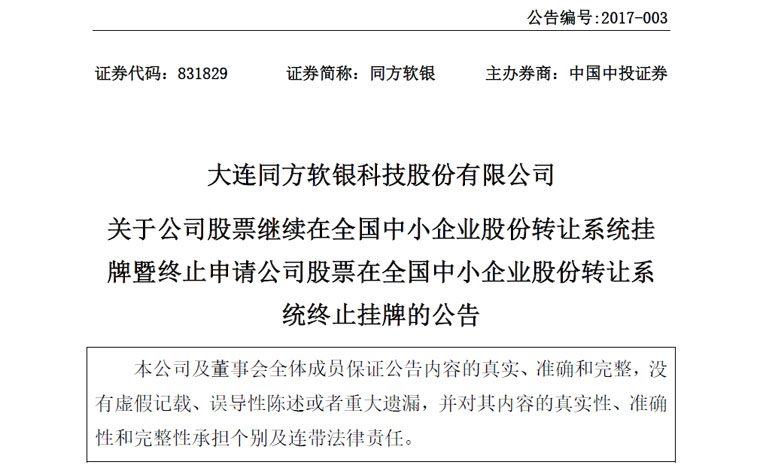 公告编号:2017-003

证券代码：831829　　证券简称：同方软银　　主办券商：中国中投证券

大连同方软银科技股份有限公司

关于公司股票继续在全国中小企业股份转让系统挂牌暨终止申请公司股票在全国中小企业股份转让系统终止挂牌的公告

本公司及董事会全体成员保证公告内容的真实、准确和完整，没有虚假记载、误导性陈述或者重大遗漏，并对其内容的真实性、准确性和完整性承担个别及连带法律责任。